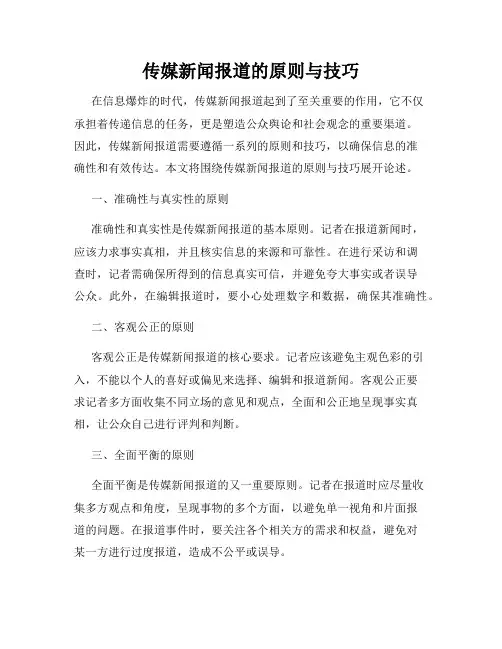 传媒新闻报道的原则与技巧

在信息爆炸的时代，传媒新闻报道起到了至关重要的作用，它不仅承担着传递信息的任务，更是塑造公众舆论和社会观念的重要渠道。因此，传媒新闻报道需要遵循一系列的原则和技巧，以确保信息的准确性和有效传达。本文将围绕传媒新闻报道的原则与技巧展开论述。

一、准确性与真实性的原则

准确性和真实性是传媒新闻报道的基本原则。记者在报道新闻时，应该力求事实真相，并且核实信息的来源和可靠性。在进行采访和调查时，记者需确保所得到的信息真实可信，并避免夸大事实或者误导公众。此外，在编辑报道时，要小心处理数字和数据，确保其准确性。

二、客观公正的原则

客观公正是传媒新闻报道的核心要求。记者应该避免主观色彩的引入，不能以个人的喜好或偏见来选择、编辑和报道新闻。客观公正要求记者多方面收集不同立场的意见和观点，全面和公正地呈现事实真相，让公众自己进行评判和判断。

三、全面平衡的原则

全面平衡是传媒新闻报道的又一重要原则。记者在报道时应尽量收集多方观点和角度，呈现事物的多个方面，以避免单一视角和片面报道的问题。在报道事件时，要关注各个相关方的需求和权益，避免对某一方进行过度报道，造成不公平或误导。